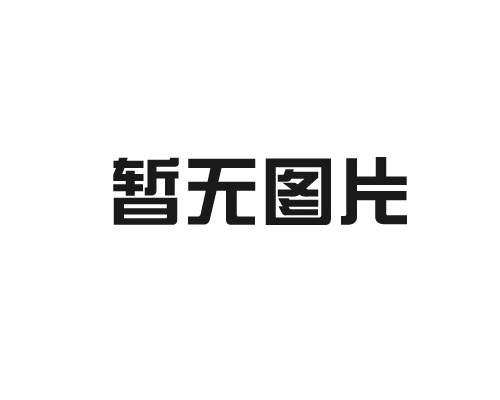 暂无图片